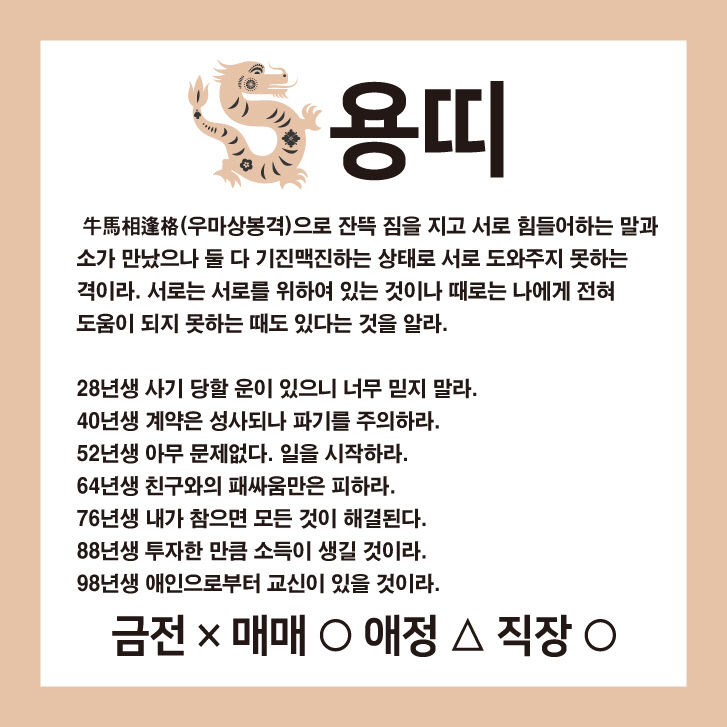 용띠

牛馬相逢格(우마상봉격)으로 잔뜩 짐을 지고 서로 힘들어하는 말과 소가 만났으나 둘 다 기진맥진하는 상태로 서로 도와주지 못하는 격이라. 서로는 서로를 위하여 있는 것이나 때로는 나에게 전혀 도움이 되지 못하는 때도 있다는 것을 알라.

28년생 사기 당할 운이 있으니 너무 믿지 말라.
40년생 계약은 성사되나 파기를 주의하라.
52년생 아무 문제없다. 일을 시작하라.
64년생 친구와의 패싸움만은 피하라.
76년생 내가 참으면 모든 것이 해결된다.
88년생 투자한 만큼 소득이 생길 것이라.
98년생 애인으로부터 교신이 있을 것이라.

금전 × 매매 ○ 애정 △ 직장 ○